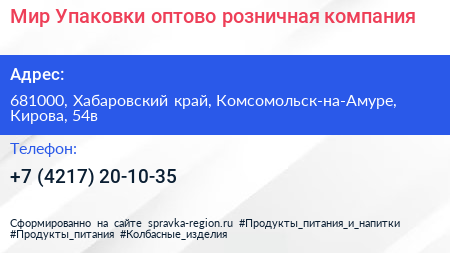 Мир Упаковки оптово розничная компания

Адрес:

681000, Хабаровский край, Комсомольск-на-Амуре, Кирова, 54в

Телефон:

+7 (4217) 20-10-35

Сформированно на сайте spravka-region.ru #Продукты_питания_и_напитки #Продукты_питания #Колбасные_изделия